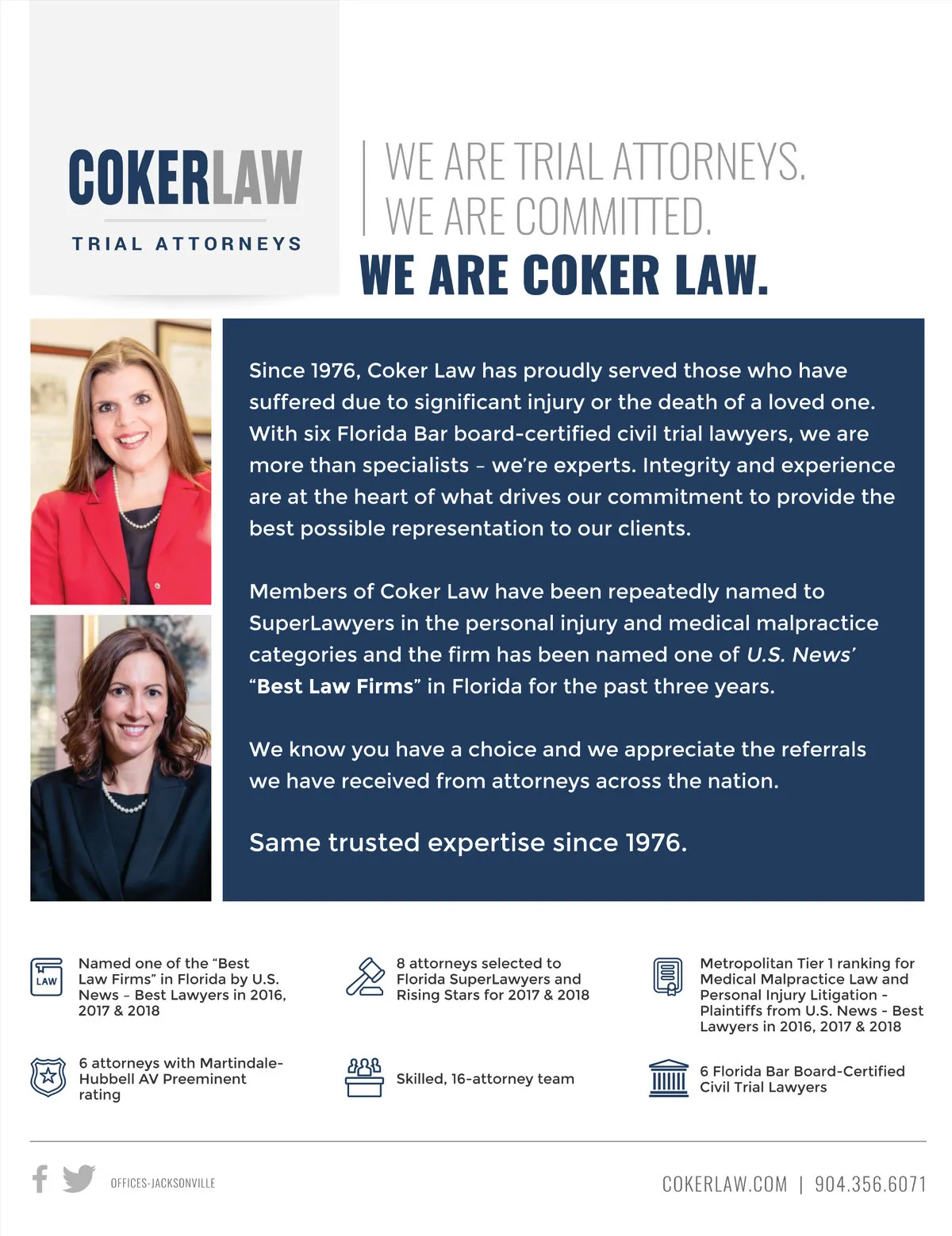 COKERLAW
TRIAL ATTORNEYS

WE ARE TRIAL ATTORNEYS.
WE ARE COMMITTED.
WE ARE COKER LAW.

Since 1976, Coker Law has proudly served those who have suffered due to significant injury or the death of a loved one. With six Florida Bar board-certified civil trial lawyers, we are more than specialists – we're experts. Integrity and experience are at the heart of what drives our commitment to provide the best possible representation to our clients.

Members of Coker Law have been repeatedly named to SuperLawyers in the personal injury and medical malpractice categories and the firm has been named one of U.S. News' "Best Law Firms" in Florida for the past three years.

We know you have a choice and we appreciate the referrals we have received from attorneys across the nation.

Same trusted expertise since 1976.

LAW
Named one of the "Best Law Firms" in Florida by U.S. News – Best Lawyers in 2016, 2017 & 2018

8 attorneys selected to Florida SuperLawyers and Rising Stars for 2017 & 2018

Metropolitan Tier 1 ranking for Medical Malpractice Law and Personal Injury Litigation - Plaintiffs from U.S. News - Best Lawyers in 2016, 2017 & 2018

6 attorneys with Martindale-Hubbell AV Preeminent rating

Skilled, 16-attorney team

6 Florida Bar Board-Certified Civil Trial Lawyers

OFFICES-JACKSONVILLE

COKERLAW.COM | 904.356.6071